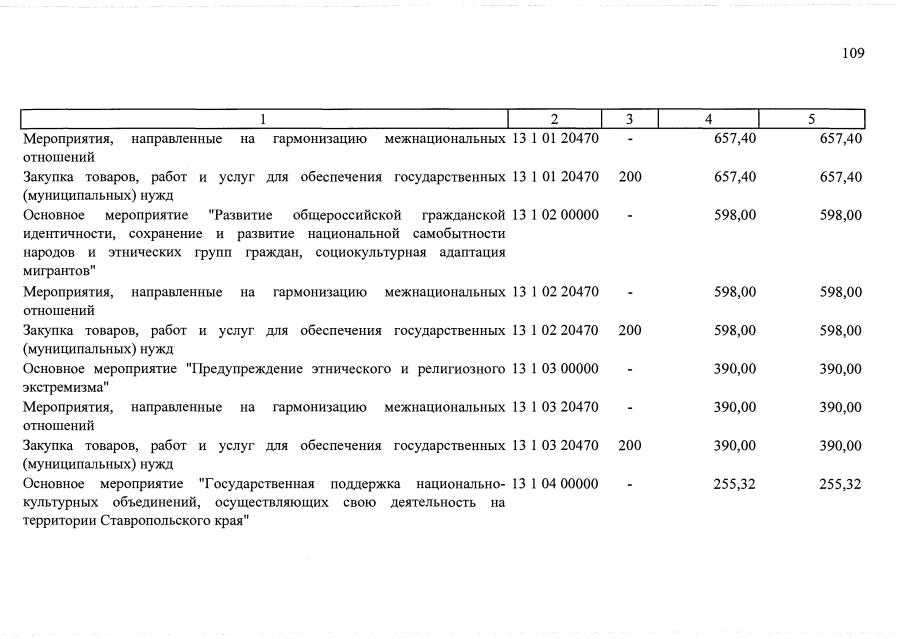 109

| 1 | 2 | 3 | 4 | 5 |
|---|---|---|---|---|
| Мероприятия, направленные на гармонизацию межнациональных отношений | 13 1 01 20470 | - | 657,40 | 657,40 |
| Закупка товаров, работ и услуг для обеспечения государственных (муниципальных) нужд | 13 1 01 20470 | 200 | 657,40 | 657,40 |
| Основное мероприятие "Развитие общероссийской гражданской идентичности, сохранение и развитие национальной самобытности народов и этнических групп граждан, социокультурная адаптация мигрантов" | 13 1 02 00000 | - | 598,00 | 598,00 |
| Мероприятия, направленные на гармонизацию межнациональных отношений | 13 1 02 20470 | - | 598,00 | 598,00 |
| Закупка товаров, работ и услуг для обеспечения государственных (муниципальных) нужд | 13 1 02 20470 | 200 | 598,00 | 598,00 |
| Основное мероприятие "Предупреждение этнического и религиозного экстремизма" | 13 1 03 00000 | - | 390,00 | 390,00 |
| Мероприятия, направленные на гармонизацию межнациональных отношений | 13 1 03 20470 | - | 390,00 | 390,00 |
| Закупка товаров, работ и услуг для обеспечения государственных (муниципальных) нужд | 13 1 03 20470 | 200 | 390,00 | 390,00 |
| Основное мероприятие "Государственная поддержка национально-культурных объединений, осуществляющих свою деятельность на территории Ставропольского края" | 13 1 04 00000 | - | 255,32 | 255,32 |